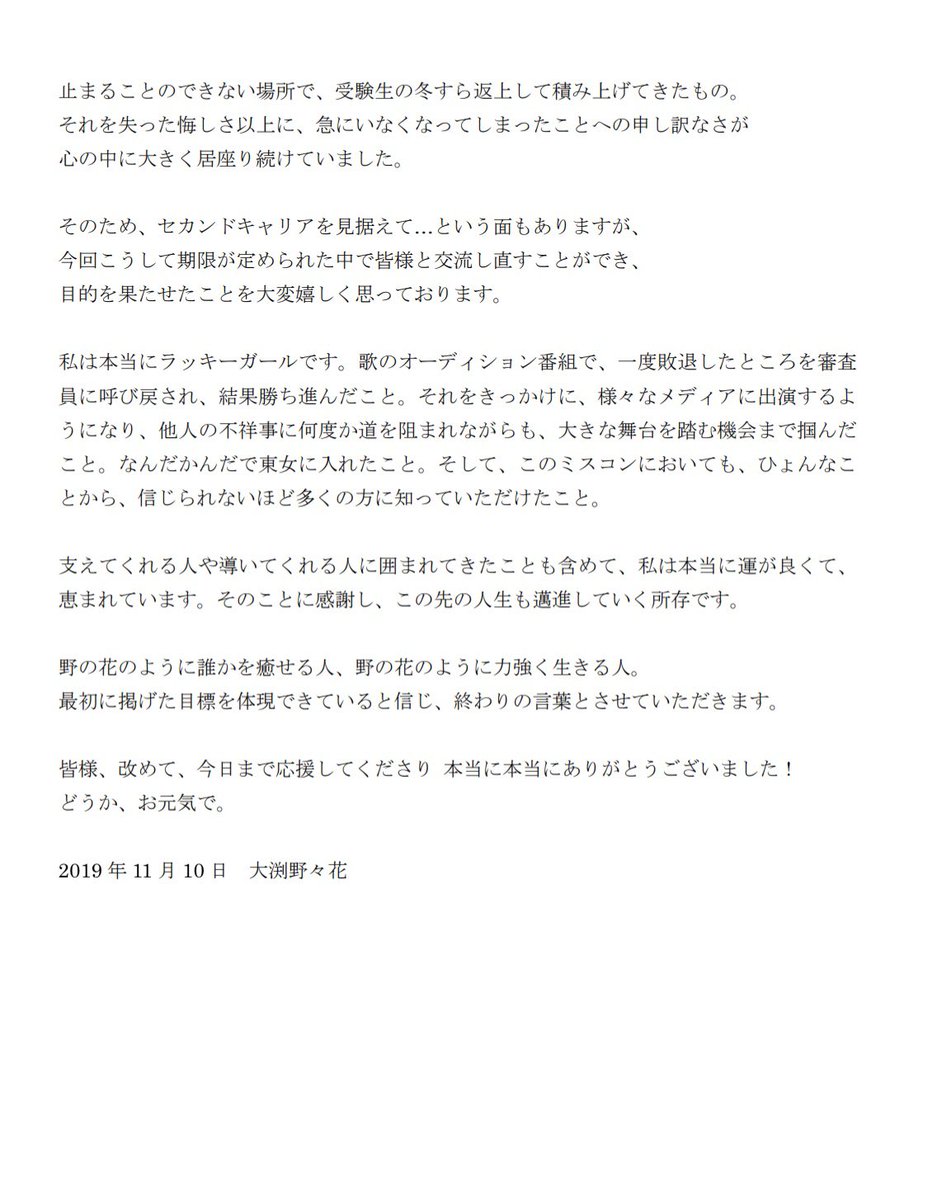 止まることのできない場所で、受験生の冬すら返上して積み上げてきたもの。
それを失った悔しさ以上に、急にいなくなってしまったことへの申し訳なさが
心の中に大きく居座り続けていました。

そのため、セカンドキャリアを見据えて…という面もありますが、
今回こうして期限が定められた中で皆様と交流し直すことができ、
目的を果たせたことを大変嬉しく思っております。

私は本当にラッキーガールです。歌のオーディション番組で、一度敗退したところを審査員に呼び戻され、結果勝ち進んだこと。それをきっかけに、様々なメディアに出演するようになり、他人の不祥事に何度か道を阻まれながらも、大きな舞台を踏む機会まで掴んだこと。なんだかんだで東女に入れたこと。そして、このミスコンにおいても、ひょんなことから、信じられないほど多くの方に知っていただけたこと。

支えてくれる人や導いてくれる人に囲まれてきたことも含めて、私は本当に運が良くて、恵まれています。そのことに感謝し、この先の人生も邁進していく所存です。

野の花のように誰かを癒せる人、野の花のように力強く生きる人。
最初に掲げた目標を体現できていると信じ、終わりの言葉とさせていただきます。

皆様、改めて、今日まで応援してくださり 本当に本当にありがとうございました！
どうか、お元気で。

2019 年 11 月 10 日　大渕野々花